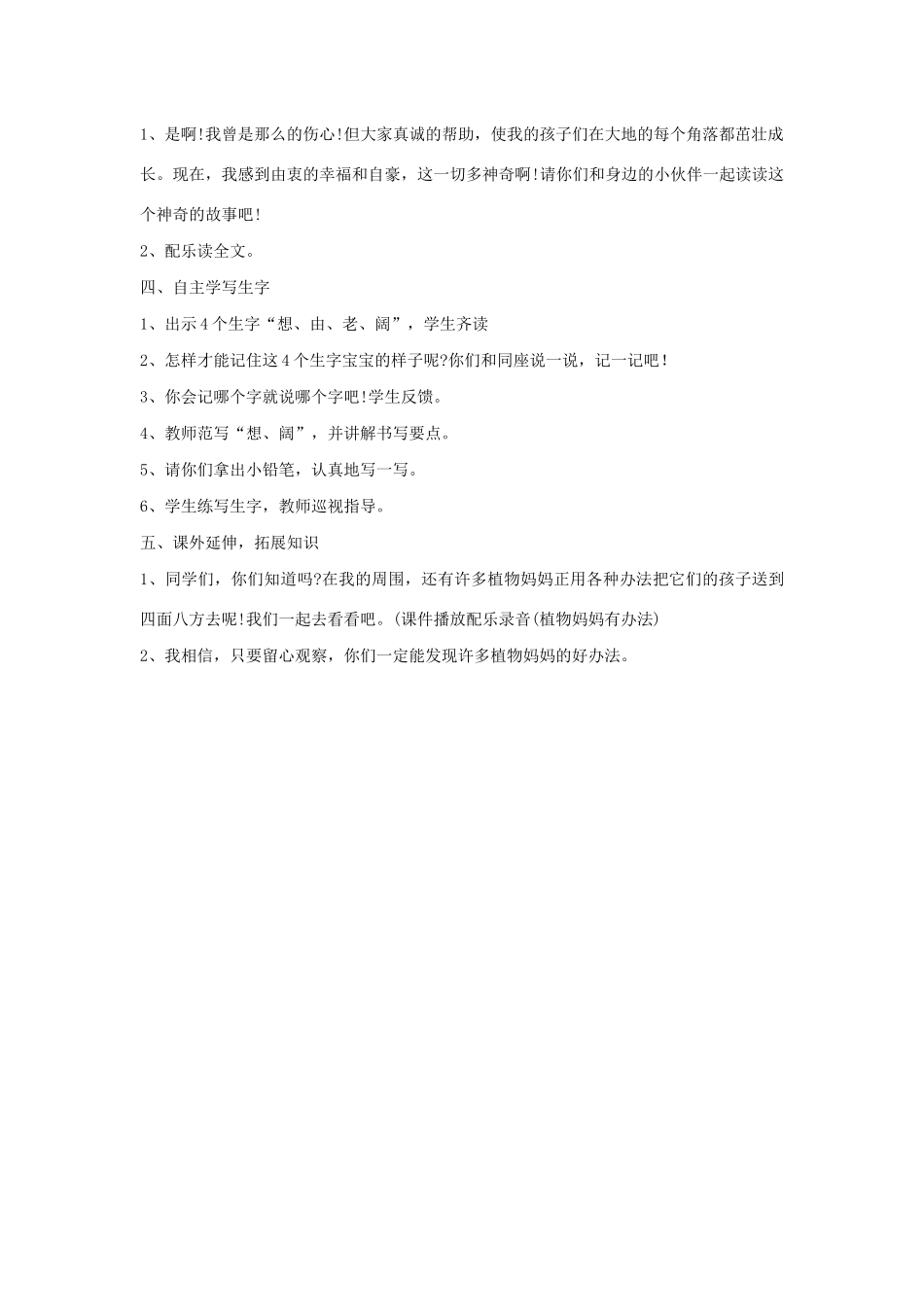 1、是啊!我曾是那么的伤心!但大家真诚的帮助，使我的孩子们在大地的每个角落都茁壮成长。现在，我感到由衷的幸福和自豪，这一切多神奇啊!请你们和身边的小伙伴一起读读这个神奇的故事吧!

2、配乐读全文。

四、自主学写生字

1、出示4个生字“想、由、老、阔”，学生齐读

2、怎样才能记住这4个生字宝宝的样子呢?你们和同座说一说，记一记吧!

3、你会记哪个字就说哪个字吧!学生反馈。

4、教师范写“想、阔”，并讲解书写要点。

5、请你们拿出小铅笔，认真地写一写。

6、学生练写生字，教师巡视指导。

五、课外延伸，拓展知识

1、同学们，你们知道吗?在我的周围，还有许多植物妈妈正用各种办法把它们的孩子送到四面八方去呢!我们一起去看看吧。(课件播放配乐录音(植物妈妈有办法)

2、我相信，只要留心观察，你们一定能发现许多植物妈妈的好办法。